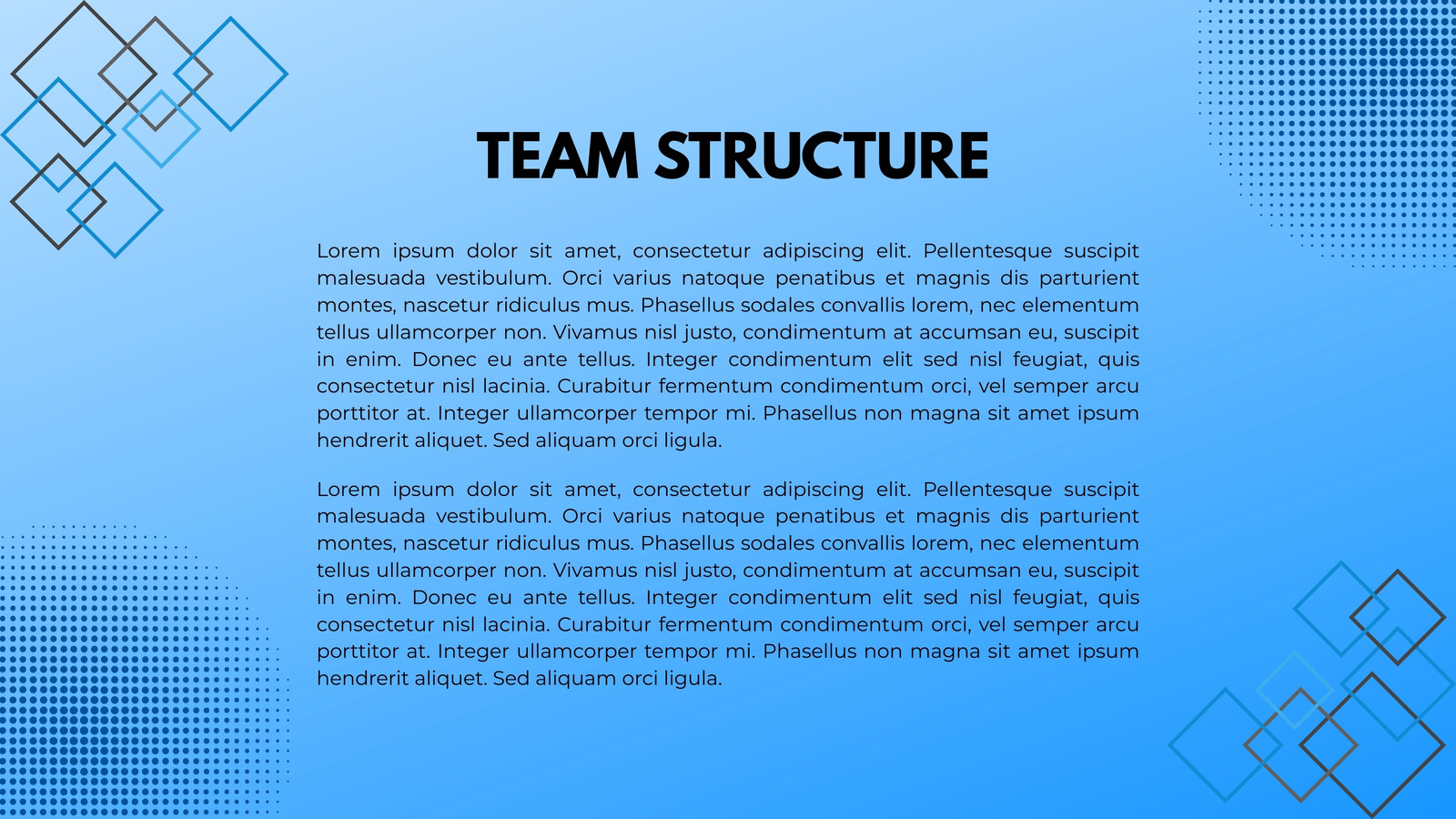 TEAM STRUCTURE

Lorem ipsum dolor sit amet, consectetur adipiscing elit. Pellentesque suscipit malesuada vestibulum. Orci varius natoque penatibus et magnis dis parturient montes, nascetur ridiculus mus. Phasellus sodales convallis lorem, nec elementum tellus ullamcorper non. Vivamus nisl justo, condimentum at accumsan eu, suscipit in enim. Donec eu ante tellus. Integer condimentum elit sed nisl feugiat, quis consectetur nisl lacinia. Curabitur fermentum condimentum orci, vel semper arcu porttitor at. Integer ullamcorper tempor mi. Phasellus non magna sit amet ipsum hendrerit aliquet. Sed aliquam orci ligula.

Lorem ipsum dolor sit amet, consectetur adipiscing elit. Pellentesque suscipit malesuada vestibulum. Orci varius natoque penatibus et magnis dis parturient montes, nascetur ridiculus mus. Phasellus sodales convallis lorem, nec elementum tellus ullamcorper non. Vivamus nisl justo, condimentum at accumsan eu, suscipit in enim. Donec eu ante tellus. Integer condimentum elit sed nisl feugiat, quis consectetur nisl lacinia. Curabitur fermentum condimentum orci, vel semper arcu porttitor at. Integer ullamcorper tempor mi. Phasellus non magna sit amet ipsum hendrerit aliquet. Sed aliquam orci ligula.